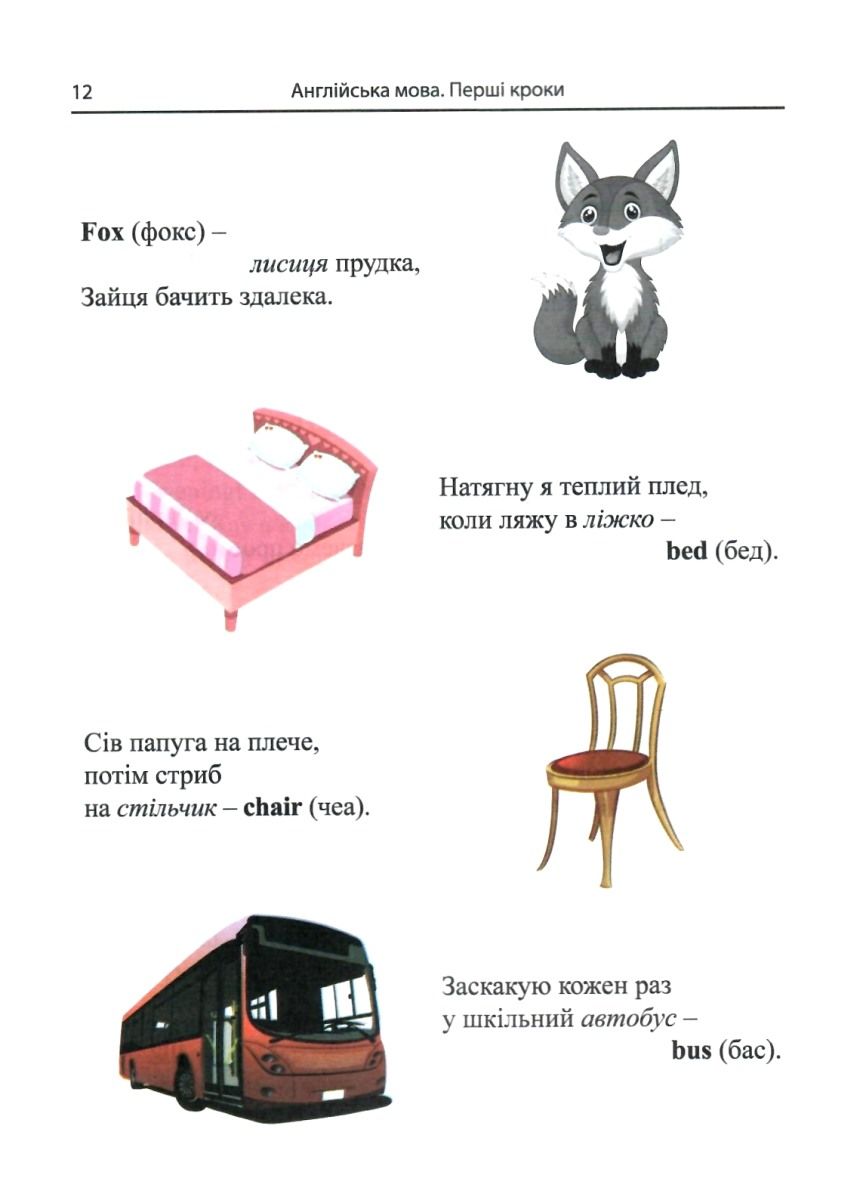 12 Англійська мова. Перші кроки

Fox (фокс) –
лисиця прудка,
Зайця бачить здалека.

Натягну я теплий плед,
коли ляжу в ліжко –
bed (бед).

Сів папуга на плече,
потім стриб
на стільчик – chair (чеа).

Заскакую кожен раз
у шкільний автобус –
bus (бас).